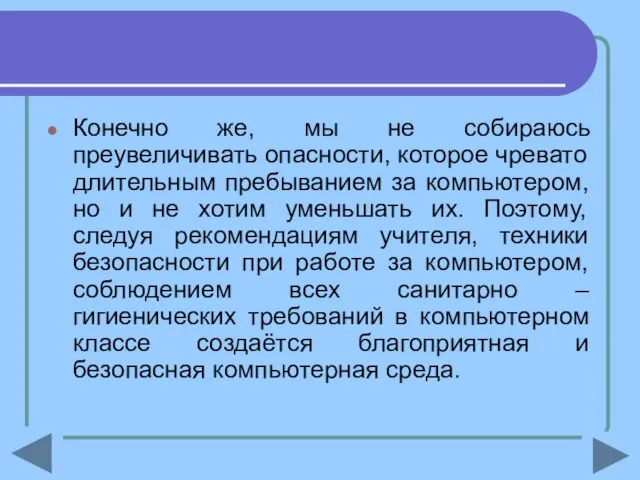 Конечно же, мы не собираюсь преувеличивать опасности, которое чревато длительным пребыванием за компьютером, но и не хотим уменьшать их. Поэтому, следуя рекомендациям учителя, техники безопасности при работе за компьютером, соблюдением всех санитарно – гигиенических требований в компьютерном классе создаётся благоприятная и безопасная компьютерная среда.